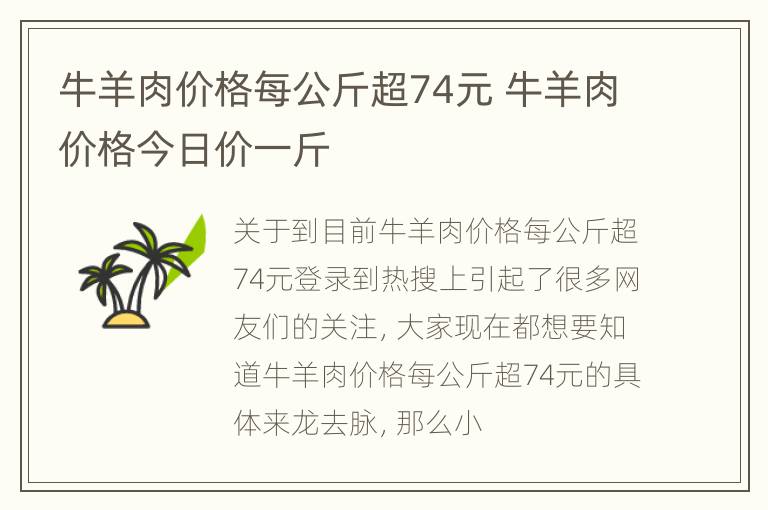 牛羊肉价格每公斤超74元 牛羊肉价格今日价一斤

关于到目前牛羊肉价格每公斤超74元登录到热搜上引起了很多网友们的关注, 大家现在都想要知道牛羊肉价格每公斤超74元的具体来龙去脉, 那么小